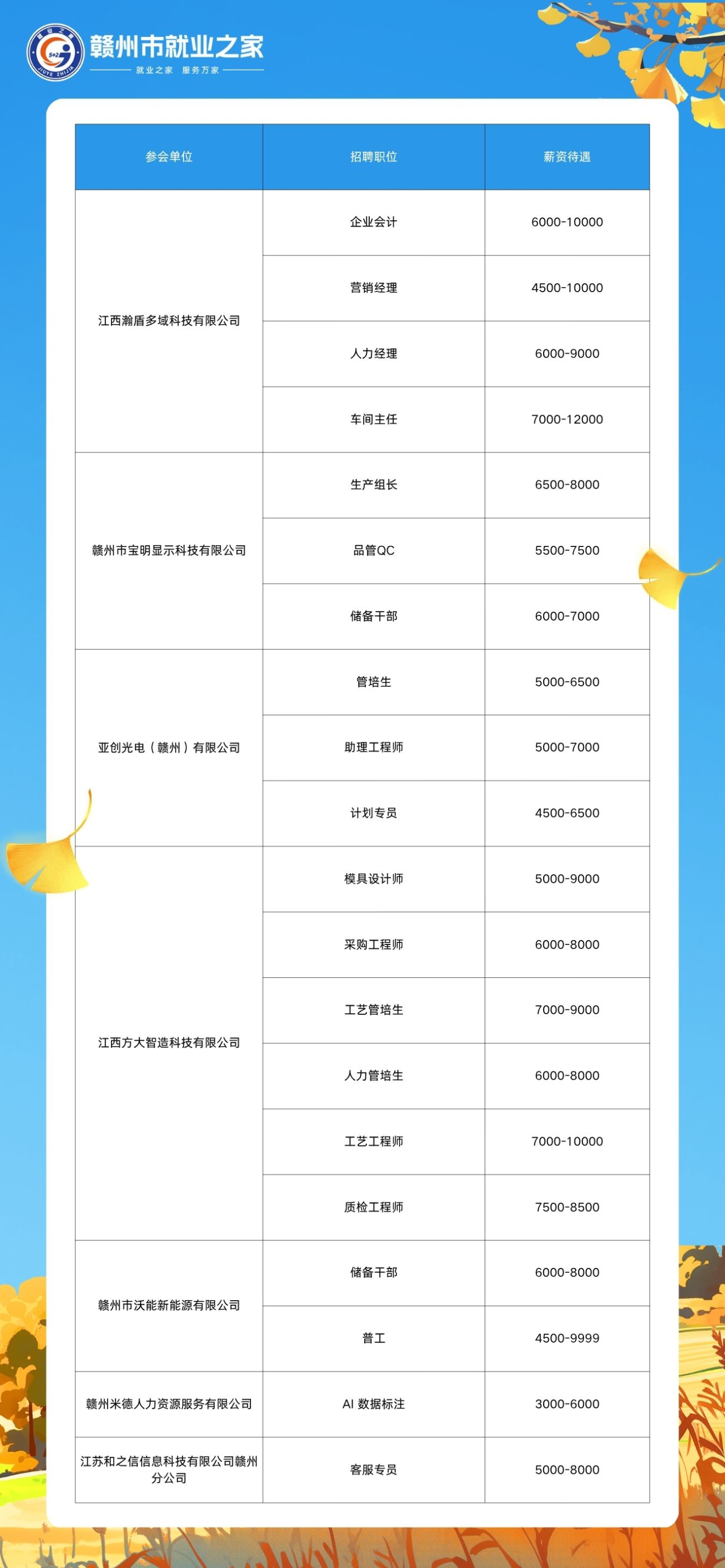 赣州市就业之家

就业之家 服务万家

| 参会单位 | 招聘职位 | 薪资待遇 |
|---|---|---|
| 江西瀚盾多域科技有限公司 | 企业会计 | 6000-10000 |
|  | 营销经理 | 4500-10000 |
|  | 人力经理 | 6000-9000 |
|  | 车间主任 | 7000-12000 |
| 赣州市宝明显示科技有限公司 | 生产组长 | 6500-8000 |
|  | 品管QC | 5500-7500 |
|  | 储备干部 | 6000-7000 |
| 亚创光电（赣州）有限公司 | 管培生 | 5000-6500 |
|  | 助理工程师 | 5000-7000 |
|  | 计划专员 | 4500-6500 |
| 江西方大智造科技有限公司 | 模具设计师 | 5000-9000 |
|  | 采购工程师 | 6000-8000 |
|  | 工艺管培生 | 7000-9000 |
|  | 人力管培生 | 6000-8000 |
|  | 工艺工程师 | 7000-10000 |
|  | 质检工程师 | 7500-8500 |
| 赣州市沃能新能源有限公司 | 储备干部 | 6000-8000 |
|  | 普工 | 4500-9999 |
| 赣州米德人力资源服务有限公司 | AI 数据标注 | 3000-6000 |
| 江苏和之信信息科技有限公司赣州分公司 | 客服专员 | 5000-8000 |